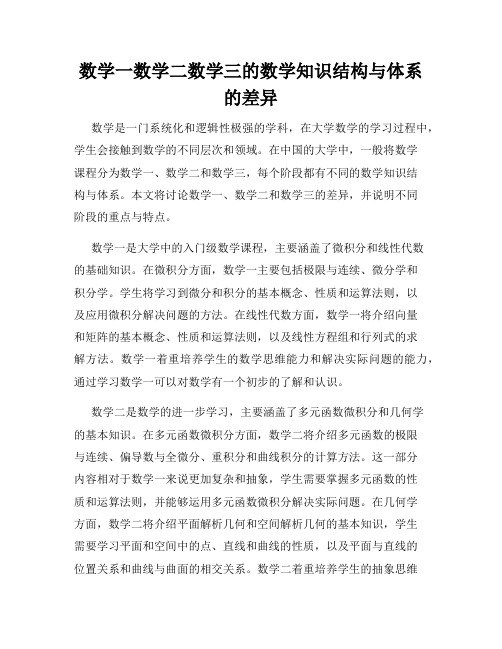 数学一数学二数学三的数学知识结构与体系的差异

数学是一门系统化和逻辑性极强的学科，在大学数学的学习过程中，学生会接触到数学的不同层次和领域。在中国的大学中，一般将数学课程分为数学一、数学二和数学三，每个阶段都有不同的数学知识结构与体系。本文将讨论数学一、数学二和数学三的差异，并说明不同阶段的重点与特点。

数学一是大学中的入门级数学课程，主要涵盖了微积分和线性代数的基础知识。在微积分方面，数学一主要包括极限与连续、微分学和积分学。学生将学习到微分和积分的基本概念、性质和运算法则，以及应用微积分解决问题的方法。在线性代数方面，数学一将介绍向量和矩阵的基本概念、性质和运算法则，以及线性方程组和行列式的求解方法。数学一着重培养学生的数学思维能力和解决实际问题的能力，通过学习数学一可以对数学有一个初步的了解和认识。

数学二是数学的进一步学习，主要涵盖了多元函数微积分和几何学的基本知识。在多元函数微积分方面，数学二将介绍多元函数的极限与连续、偏导数与全微分、重积分和曲线积分的计算方法。这一部分内容相对于数学一来说更加复杂和抽象，学生需要掌握多元函数的性质和运算法则，并能够运用多元函数微积分解决实际问题。在几何学方面，数学二将介绍平面解析几何和空间解析几何的基本知识，学生需要学习平面和空间中的点、直线和曲线的性质，以及平面与直线的位置关系和曲线与曲面的相交关系。数学二着重培养学生的抽象思维